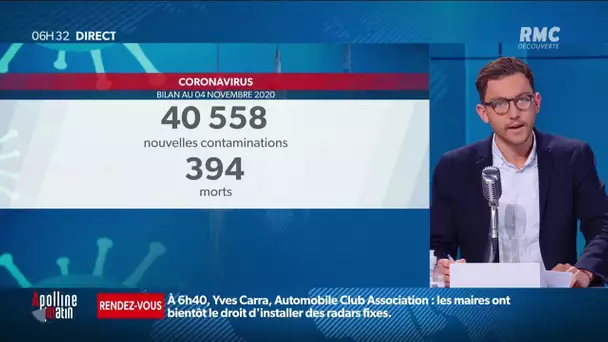 06H32 DIRECT

RMC DÉCOUVERTE

CORONAVIRUS
BILAN AU 04 NOVEMBRE 2020

40 558
nouvelles contaminations

394
morts

Apolline matin

RENDEZ-VOUS À 6h40, Yves Carra, Automobile Club Association : les maires ont bientôt le droit d'installer des radars fixes.